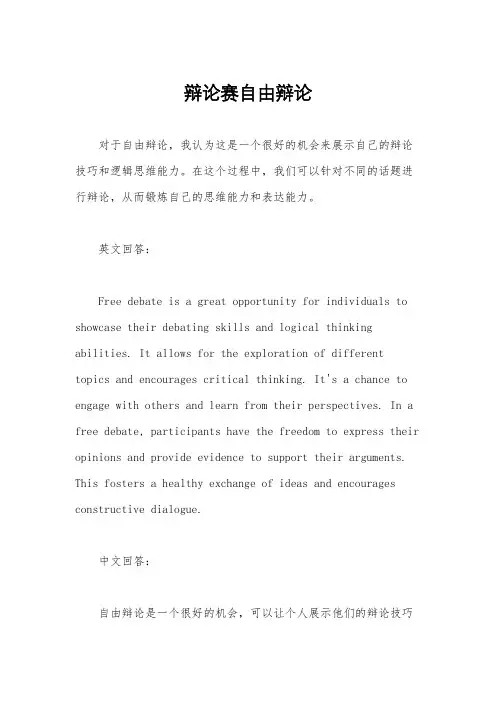 辩论赛自由辩论

对于自由辩论，我认为这是一个很好的机会来展示自己的辩论技巧和逻辑思维能力。在这个过程中，我们可以针对不同的话题进行辩论，从而锻炼自己的思维能力和表达能力。

英文回答：

Free debate is a great opportunity for individuals to showcase their debating skills and logical thinking abilities. It allows for the exploration of different topics and encourages critical thinking. It's a chance to engage with others and learn from their perspectives. In a free debate, participants have the freedom to express their opinions and provide evidence to support their arguments. This fosters a healthy exchange of ideas and encourages constructive dialogue.

中文回答：

自由辩论是一个很好的机会，可以让个人展示他们的辩论技巧